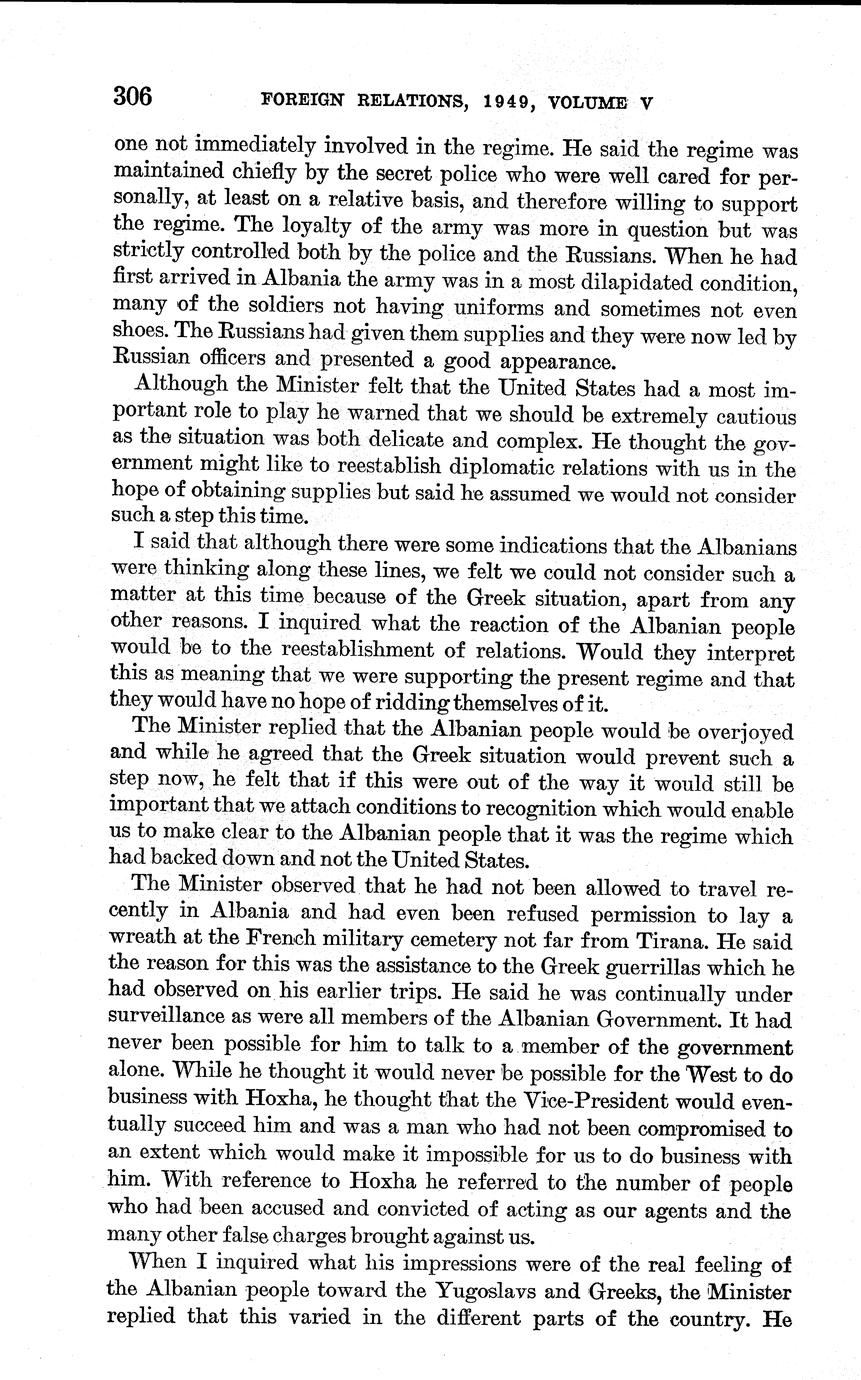 306 FOREIGN RELATIONS, 1949, VOLUME V

one not immediately involved in the regime. He said the regime was maintained chiefly by the secret police who were well cared for personally, at least on a relative basis, and therefore willing to support the regime. The loyalty of the army was more in question but was strictly controlled both by the police and the Russians. When he had first arrived in Albania the army was in a most dilapidated condition, many of the soldiers not having uniforms and sometimes not even shoes. The Russians had given them supplies and they were now led by Russian officers and presented a good appearance.

Although the Minister felt that the United States had a most important role to play he warned that we should be extremely cautious as the situation was both delicate and complex. He thought the government might like to reestablish diplomatic relations with us in the hope of obtaining supplies but said he assumed we would not consider such a step this time.

I said that although there were some indications that the Albanians were thinking along these lines, we felt we could not consider such a matter at this time because of the Greek situation, apart from any other reasons. I inquired what the reaction of the Albanian people would be to the reestablishment of relations. Would they interpret this as meaning that we were supporting the present regime and that they would have no hope of ridding themselves of it.

The Minister replied that the Albanian people would be overjoyed and while he agreed that the Greek situation would prevent such a step now, he felt that if this were out of the way it would still be important that we attach conditions to recognition which would enable us to make clear to the Albanian people that it was the regime which had backed down and not the United States.

The Minister observed that he had not been allowed to travel recently in Albania and had even been refused permission to lay a wreath at the French military cemetery not far from Tirana. He said the reason for this was the assistance to the Greek guerrillas which he had observed on his earlier trips. He said he was continually under surveillance as were all members of the Albanian Government. It had never been possible for him to talk to a member of the government alone. While he thought it would never be possible for the West to do business with Hoxha, he thought that the Vice-President would eventually succeed him and was a man who had not been compromised to an extent which would make it impossible for us to do business with him. With reference to Hoxha he referred to the number of people who had been accused and convicted of acting as our agents and the many other false charges brought against us.

When I inquired what his impressions were of the real feeling of the Albanian people toward the Yugoslavs and Greeks, the Minister replied that this varied in the different parts of the country. He